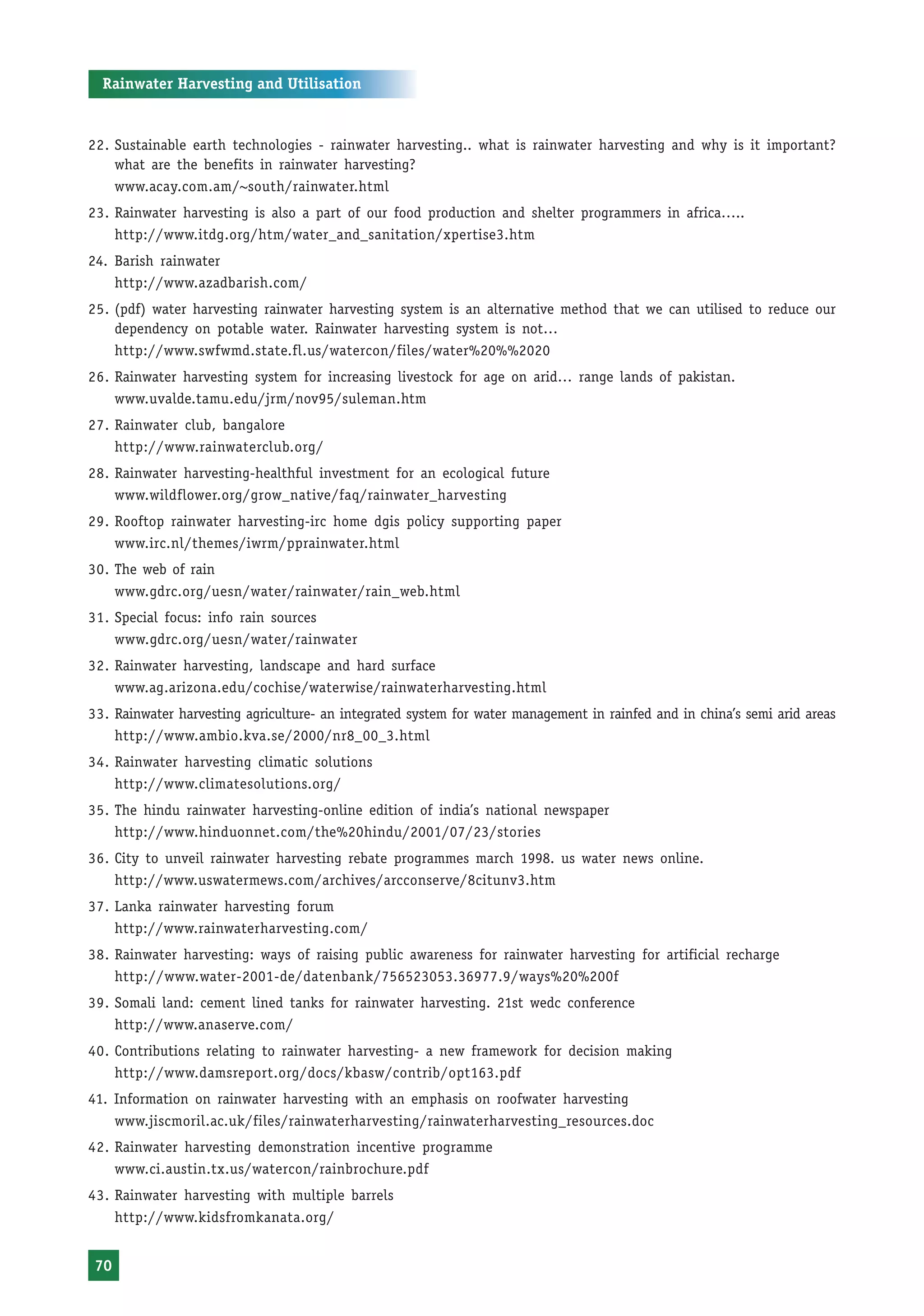 Rainwater Harvesting and Utilisation

22. Sustainable earth technologies - rainwater harvesting.. what is rainwater harvesting and why is it important? what are the benefits in rainwater harvesting?
www.acay.com.am/~south/rainwater.html

23. Rainwater harvesting is also a part of our food production and shelter programmers in africa.....
http://www.itdg.org/htm/water_and_sanitation/xpertise3.htm

24. Barish rainwater
http://www.azadbarish.com/

25. (pdf) water harvesting rainwater harvesting system is an alternative method that we can utilised to reduce our dependency on potable water. Rainwater harvesting system is not...
http://www.swfwmd.state.fl.us/watercon/files/water%20%%2020

26. Rainwater harvesting system for increasing livestock for age on arid... range lands of pakistan.
www.uvalde.tamu.edu/jrm/nov95/suleman.htm

27. Rainwater club, bangalore
http://www.rainwaterclub.org/

28. Rainwater harvesting-healthful investment for an ecological future
www.wildflower.org/grow_native/faq/rainwater_harvesting

29. Rooftop rainwater harvesting-irc home dgis policy supporting paper
www.irc.nl/themes/iwrm/pprainwater.html

30. The web of rain
www.gdrc.org/uesn/water/rainwater/rain_web.html

31. Special focus: info rain sources
www.gdrc.org/uesn/water/rainwater

32. Rainwater harvesting, landscape and hard surface
www.ag.arizona.edu/cochise/waterwise/rainwaterharvesting.html

33. Rainwater harvesting agriculture- an integrated system for water management in rainfed and in china's semi arid areas
http://www.ambio.kva.se/2000/nr8_00_3.html

34. Rainwater harvesting climatic solutions
http://www.climatesolutions.org/

35. The hindu rainwater harvesting-online edition of india's national newspaper
http://www.hinduonnet.com/the%20hindu/2001/07/23/stories

36. City to unveil rainwater harvesting rebate programmes march 1998. us water news online.
http://www.uswatermews.com/archives/arcconserve/8citunv3.htm

37. Lanka rainwater harvesting forum
http://www.rainwaterharvesting.com/

38. Rainwater harvesting: ways of raising public awareness for rainwater harvesting for artificial recharge
http://www.water-2001-de/datenbank/756523053.36977.9/ways%20%200f

39. Somali land: cement lined tanks for rainwater harvesting. 21st wedc conference
http://www.anaserve.com/

40. Contributions relating to rainwater harvesting- a new framework for decision making
http://www.damsreport.org/docs/kbasw/contrib/opt163.pdf

41. Information on rainwater harvesting with an emphasis on roofwater harvesting
www.jiscmoril.ac.uk/files/rainwaterharvesting/rainwaterharvesting_resources.doc

42. Rainwater harvesting demonstration incentive programme
www.ci.austin.tx.us/watercon/rainbrochure.pdf

43. Rainwater harvesting with multiple barrels
http://www.kidsfromkanata.org/

70